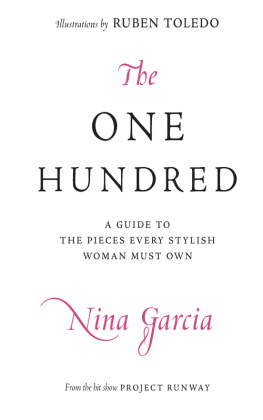 Illustrations by RUBEN TOLEDO

The

ONE HUNDRED

A GUIDE TO THE PIECES EVERY STYLISH WOMAN MUST OWN

Nina Garcia

From the hit show PROJECT RUNWAY